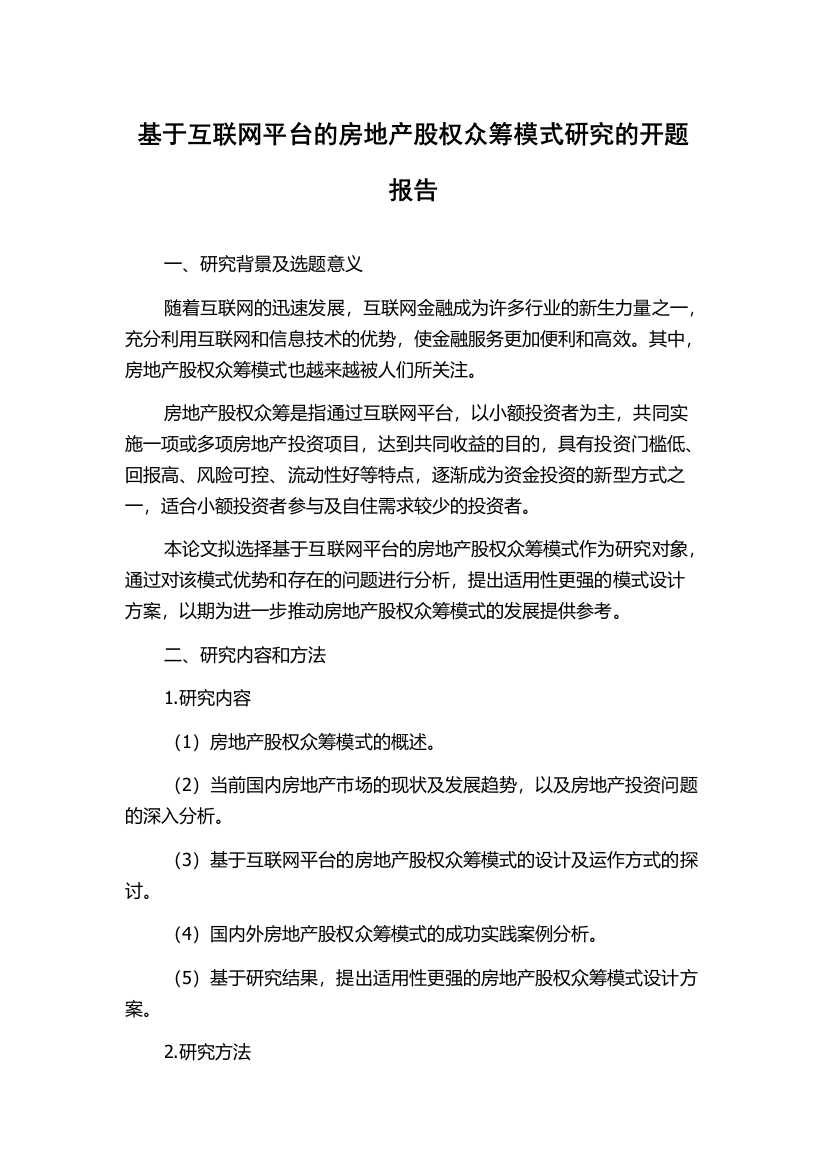 基于互联网平台的房地产股权众筹模式研究的开题报告

一、研究背景及选题意义

随着互联网的迅速发展，互联网金融成为许多行业的新生力量之一，充分利用互联网和信息技术的优势，使金融服务更加便利和高效。其中，房地产股权众筹模式也越来越被人们所关注。

房地产股权众筹是指通过互联网平台，以小额投资者为主，共同实施一项或多项房地产投资项目，达到共同收益的目的，具有投资门槛低、回报高、风险可控、流动性好等特点，逐渐成为资金投资的新型方式之一，适合小额投资者参与及自住需求较少的投资者。

本论文拟选择基于互联网平台的房地产股权众筹模式作为研究对象，通过对该模式优势和存在的问题进行分析，提出适用性更强的模式设计方案，以期为进一步推动房地产股权众筹模式的发展提供参考。

二、研究内容和方法

1.研究内容

（1）房地产股权众筹模式的概述。

（2）当前国内房地产市场的现状及发展趋势，以及房地产投资问题的深入分析。

（3）基于互联网平台的房地产股权众筹模式的设计及运作方式的探讨。

（4）国内外房地产股权众筹模式的成功实践案例分析。

（5）基于研究结果，提出适用性更强的房地产股权众筹模式设计方案。

2.研究方法